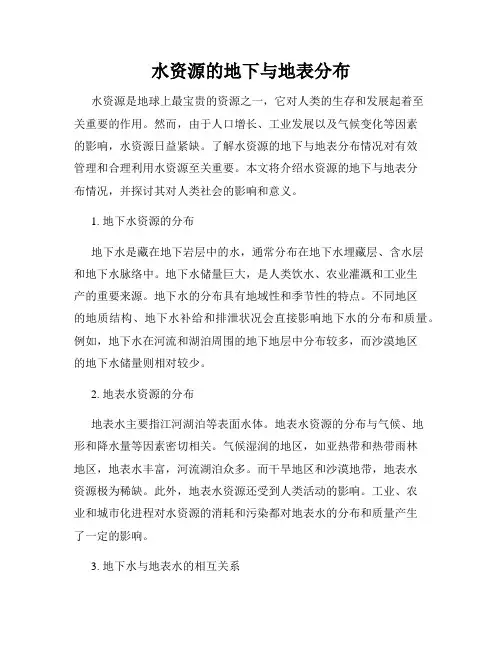 水资源的地下与地表分布

水资源是地球上最宝贵的资源之一，它对人类的生存和发展起着至关重要的作用。然而，由于人口增长、工业发展以及气候变化等因素的影响，水资源日益紧缺。了解水资源的地下与地表分布情况对有效管理和合理利用水资源至关重要。本文将介绍水资源的地下与地表分布情况，并探讨其对人类社会的影响和意义。

1. 地下水资源的分布

地下水是藏在地下岩层中的水，通常分布在地下水埋藏层、含水层和地下水脉络中。地下水储量巨大，是人类饮水、农业灌溉和工业生产的重要来源。地下水的分布具有地域性和季节性的特点。不同地区的地质结构、地下水补给和排泄状况会直接影响地下水的分布和质量。例如，地下水在河流和湖泊周围的地下地层中分布较多，而沙漠地区的地下水储量则相对较少。

2. 地表水资源的分布

地表水主要指江河湖泊等表面水体。地表水资源的分布与气候、地形和降水量等因素密切相关。气候湿润的地区，如亚热带和热带雨林地区，地表水丰富，河流湖泊众多。而干旱地区和沙漠地带，地表水资源极为稀缺。此外，地表水资源还受到人类活动的影响。工业、农业和城市化进程对水资源的消耗和污染都对地表水的分布和质量产生了一定的影响。

3. 地下水与地表水的相互关系